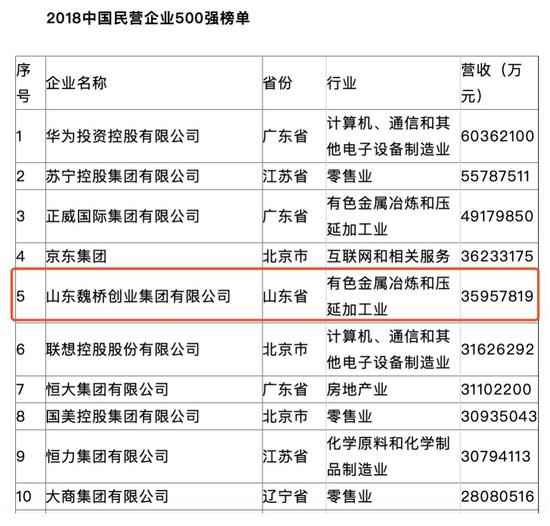 2018中国民营企业500强榜单

| 序号 | 企业名称 | 省份 | 行业 | 营收（万元） |
|---|---|---|---|---|
| 1 | 华为投资控股有限公司 | 广东省 | 计算机、通信和其他电子设备制造业 | 60362100 |
| 2 | 苏宁控股集团有限公司 | 江苏省 | 零售业 | 55787511 |
| 3 | 正威国际集团有限公司 | 广东省 | 有色金属冶炼和压延加工业 | 49179850 |
| 4 | 京东集团 | 北京市 | 互联网和相关服务 | 36233175 |
| 5 | 山东魏桥创业集团有限公司 | 山东省 | 有色金属冶炼和压延加工业 | 35957819 |
| 6 | 联想控股股份有限公司 | 北京市 | 计算机、通信和其他电子设备制造业 | 31626292 |
| 7 | 恒大集团有限公司 | 广东省 | 房地产业 | 31102200 |
| 8 | 国美控股集团有限公司 | 北京市 | 零售业 | 30935043 |
| 9 | 恒力集团有限公司 | 江苏省 | 化学原料和化学制品制造业 | 30794113 |
| 10 | 大商集团有限公司 | 辽宁省 | 零售业 | 28080516 |